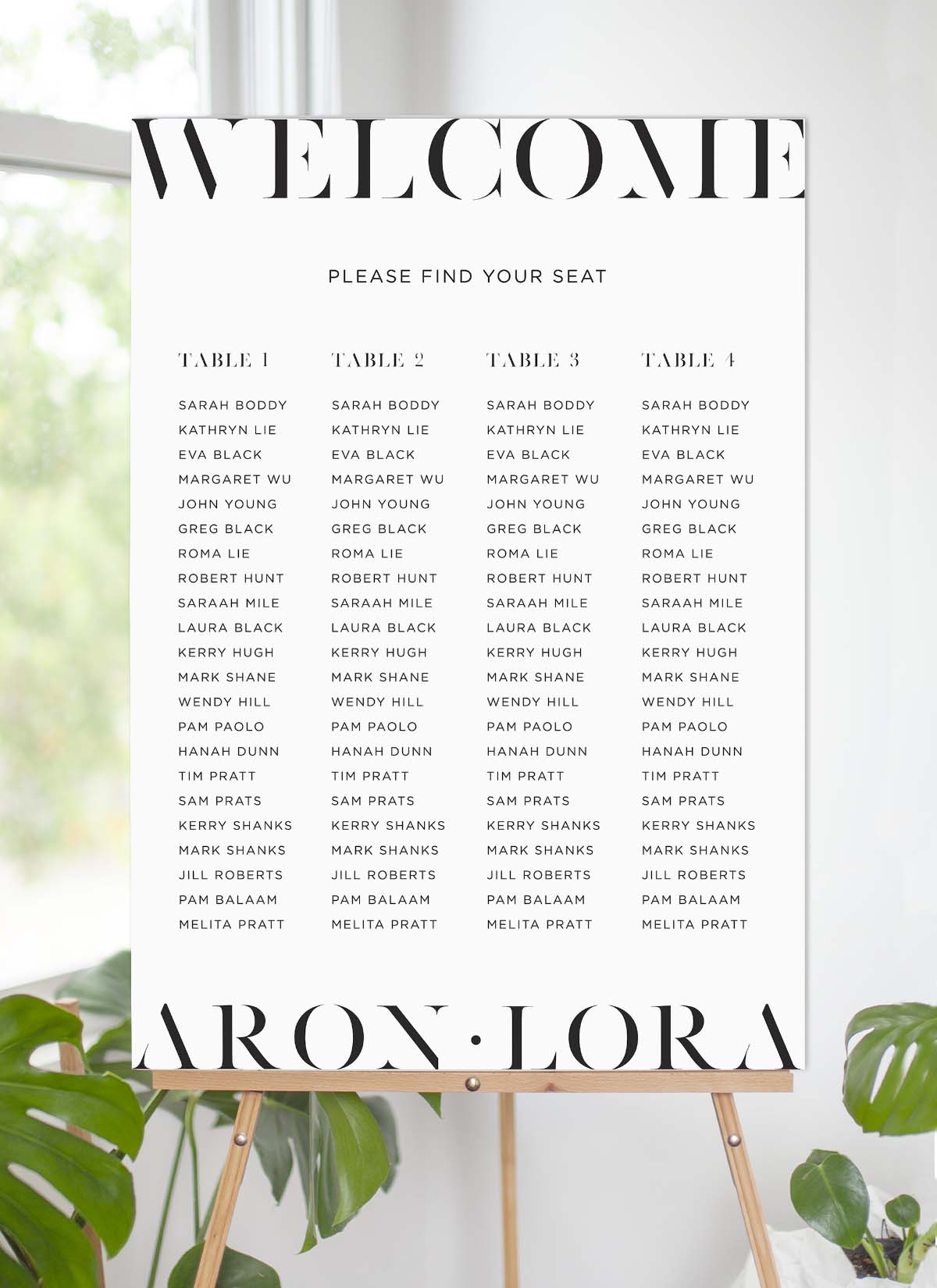 WELCOME

PLEASE FIND YOUR SEAT

TABLE 1

SARAH BODDY
KATHRYN LIE
EVA BLACK
MARGARET WU
JOHN YOUNG
GREG BLACK
ROMA LIE
ROBERT HUNT
SARAAH MILE
LAURA BLACK
KERRY HUGH
MARK SHANE
WENDY HILL
PAM PAOLO
HANAH DUNN
TIM PRATT
SAM PRATS
KERRY SHANKS
MARK SHANKS
JILL ROBERTS
PAM BALAAM
MELITA PRATT

TABLE 2

SARAH BODDY
KATHRYN LIE
EVA BLACK
MARGARET WU
JOHN YOUNG
GREG BLACK
ROMA LIE
ROBERT HUNT
SARAAH MILE
LAURA BLACK
KERRY HUGH
MARK SHANE
WENDY HILL
PAM PAOLO
HANAH DUNN
TIM PRATT
SAM PRATS
KERRY SHANKS
MARK SHANKS
JILL ROBERTS
PAM BALAAM
MELITA PRATT

TABLE 3

SARAH BODDY
KATHRYN LIE
EVA BLACK
MARGARET WU
JOHN YOUNG
GREG BLACK
ROMA LIE
ROBERT HUNT
SARAAH MILE
LAURA BLACK
KERRY HUGH
MARK SHANE
WENDY HILL
PAM PAOLO
HANAH DUNN
TIM PRATT
SAM PRATS
KERRY SHANKS
MARK SHANKS
JILL ROBERTS
PAM BALAAM
MELITA PRATT

TABLE 4

SARAH BODDY
KATHRYN LIE
EVA BLACK
MARGARET WU
JOHN YOUNG
GREG BLACK
ROMA LIE
ROBERT HUNT
SARAAH MILE
LAURA BLACK
KERRY HUGH
MARK SHANE
WENDY HILL
PAM PAOLO
HANAH DUNN
TIM PRATT
SAM PRATS
KERRY SHANKS
MARK SHANKS
JILL ROBERTS
PAM BALAAM
MELITA PRATT

ARON · LORA